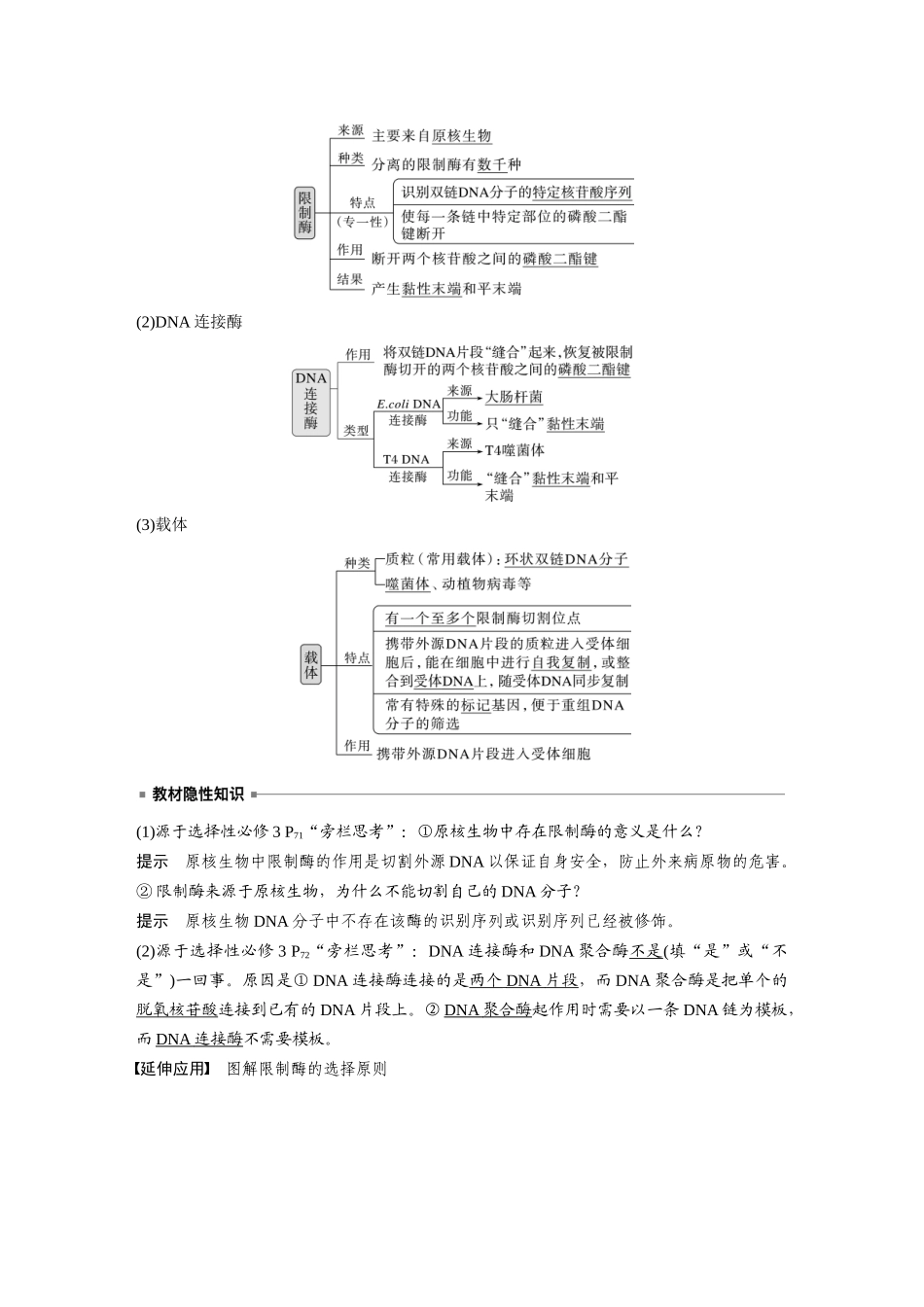 限制酶

来源
主要来自原核生物

种类
分离的限制酶有数千种

特点
(专一性)
识别双链DNA分子的特定核苷酸序列
使每一条链中特定部位的磷酸二酯键断开

作用
断开两个核苷酸之间的磷酸二酯键

结果
产生黏性末端和平末端

(2)DNA连接酶

DNA连接酶

作用
将双链DNA片段“缝合”起来,恢复被限制酶切开的两个核苷酸之间的磷酸二酯键

类型
E.coli DNA连接酶
来源
大肠杆菌
功能
只“缝合”黏性末端

T4 DNA连接酶
来源
T4噬菌体
功能
“缝合”黏性末端和平末端

(3)载体

载体

种类
质粒(常用载体):环状双链DNA分子
噬菌体、动植物病毒等

特点
有一个至多个限制酶切割位点
携带外源DNA片段的质粒进入受体细胞后,能在细胞中进行自我复制,或整合到受体DNA上,随受体DNA同步复制
常有特殊的标记基因,便于重组DNA分子的筛选

作用
携带外源DNA片段进入受体细胞

教材隐性知识

(1)源于选择性必修3 $P_{71}$“旁栏思考”:①原核生物中存在限制酶的意义是什么?

提示 原核生物中限制酶的作用是切割外源DNA以保证自身安全,防止外来病原物的危害。

②限制酶来源于原核生物,为什么不能切割自己的DNA分子?

提示 原核生物DNA分子中不存在该酶的识别序列或识别序列已经被修饰。

(2)源于选择性必修3 $P_{72}$“旁栏思考”:DNA连接酶和DNA聚合酶不是(填“是”或“不是”)一回事。原因是①DNA连接酶连接的是两个DNA片段,而DNA聚合酶是把单个的脱氧核苷酸连接到已有的DNA片段上。②DNA聚合酶起作用时需要以一条DNA链为模板,而DNA连接酶不需要模板。

【延伸应用】 图解限制酶的选择原则